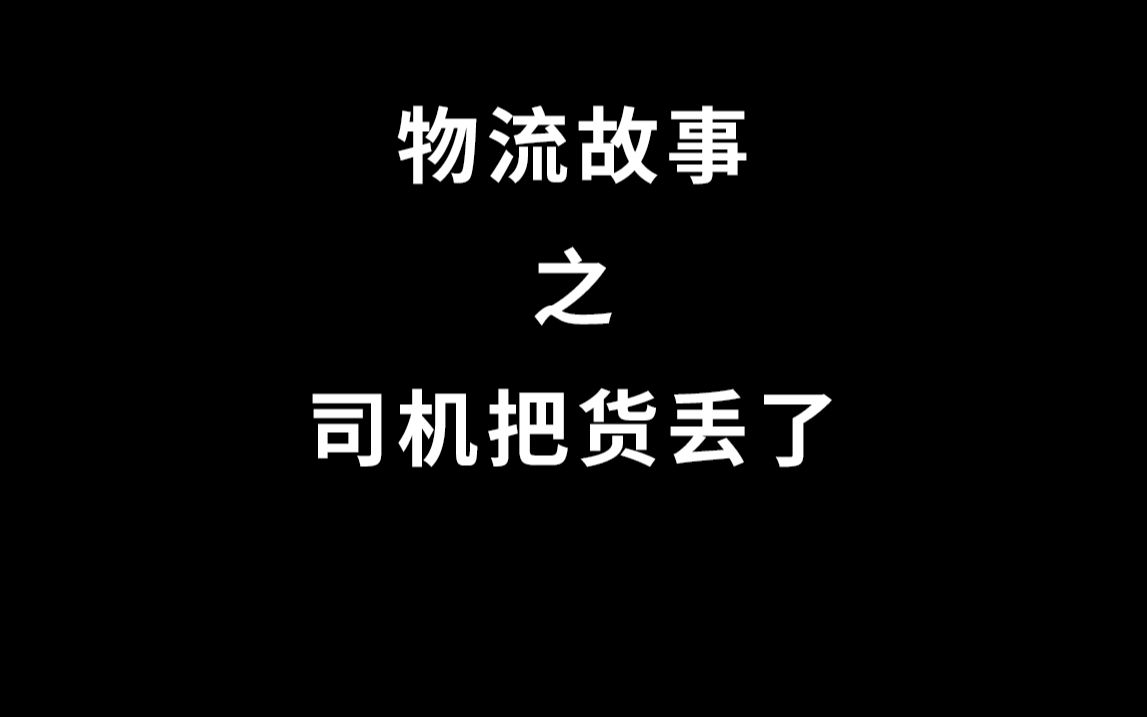 物流故事

之

司机把货丢了